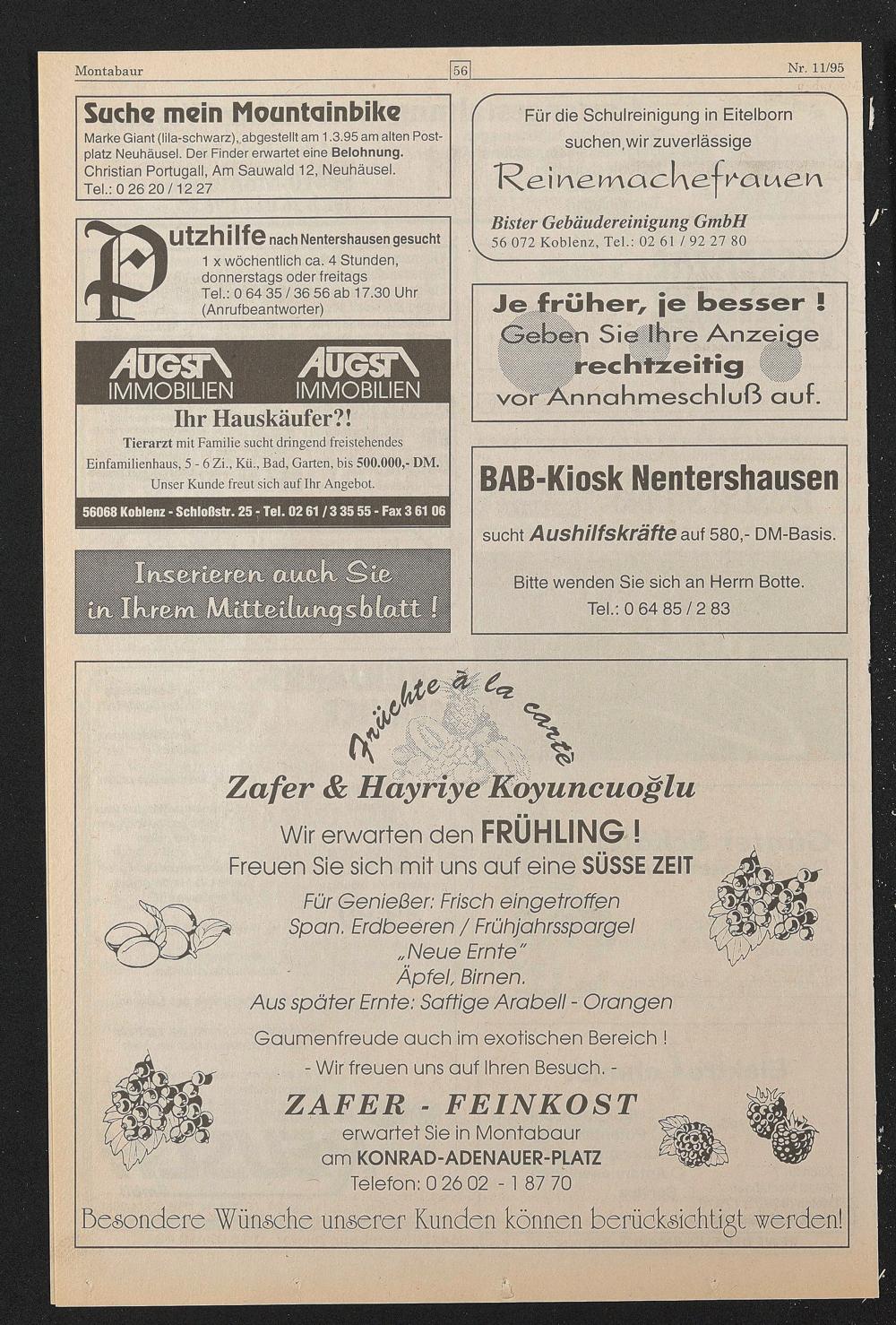 Montabaur 56 Nr. 11/95

Suche mein Mountainbike

Marke Giant (lila-schwarz), abgestellt am 1.3.95 am alten Postplatz Neuhäusel. Der Finder erwartet eine Belohnung. Christian Portugall, Am Sauwald 12, Neuhäusel. Tel.: 0 26 20 / 12 27

Putzhilfe nach Nentershausen gesucht
1 x wöchentlich ca. 4 Stunden, donnerstags oder freitags
Tel.: 0 64 35 / 36 56 ab 17.30 Uhr (Anrufbeantworter)

AUGST IMMOBILIEN AUGST IMMOBILIEN

Ihr Hauskäufer?!

Tierarzt mit Familie sucht dringend freistehendes Einfamilienhaus, 5 - 6 Zi., Kü., Bad, Garten, bis 500.000,- DM. Unser Kunde freut sich auf Ihr Angebot.

56068 Koblenz - Schloßstr. 25 - Tel. 02 61 / 3 35 55 - Fax 3 61 06

Inserieren auch Sie in Ihrem Mitteilungsblatt !

Für die Schulreinigung in Eitelborn suchen wir zuverlässige

Reinemachefrauen

Bister Gebäudereinigung GmbH
56 072 Koblenz, Tel.: 02 61 / 92 27 80

Je früher, je besser !
Geben Sie Ihre Anzeige rechtzeitig vor Annahmeschluß auf.

BAB-Kiosk Nentershausen

sucht Aushilfskräfte auf 580,- DM-Basis.

Bitte wenden Sie sich an Herrn Botte.
Tel.: 0 64 85 / 2 83

Früchte à la carte

Zafer & Hayriye Koyuncuoğlu

Wir erwarten den FRÜHLING !
Freuen Sie sich mit uns auf eine SÜSSE ZEIT

Für Genießer: Frisch eingetroffen
Span. Erdbeeren / Frühjahrsspargel
„Neue Ernte"
Äpfel, Birnen.
Aus später Ernte: Saftige Arabell - Orangen

Gaumenfreude auch im exotischen Bereich !
- Wir freuen uns auf Ihren Besuch. -

ZAFER - FEINKOST
erwartet Sie in Montabaur
am KONRAD-ADENAUER-PLATZ
Telefon: 0 26 02 - 1 87 70

Besondere Wünsche unserer Kunden können berücksichtigt werden!